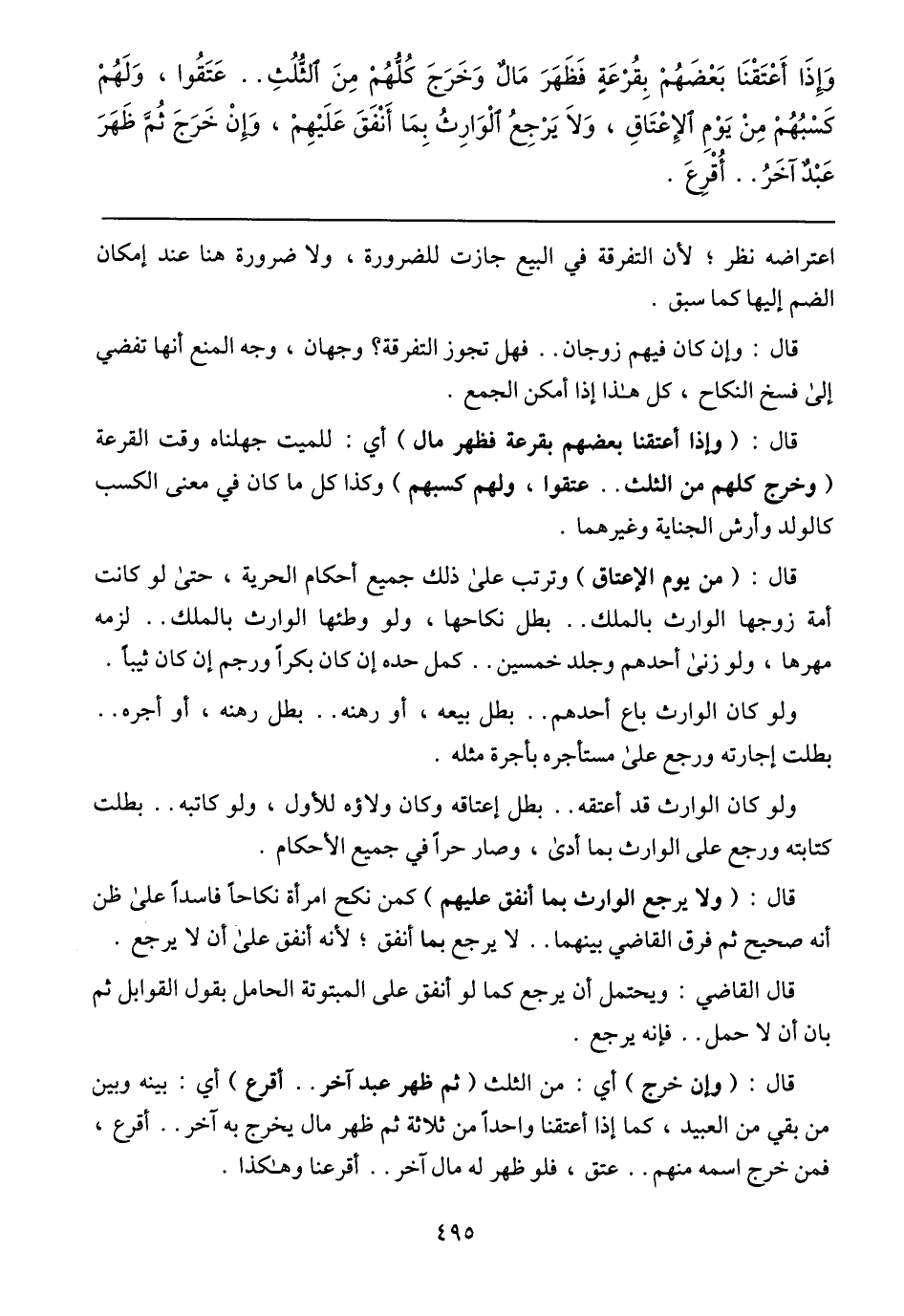 وَإِذَا أَعْتَقْنَا بَعْضَهُمْ بِقُرْعَةٍ فَظَهَرَ مَالٌ وَخَرَجَ كُلُّهُمْ مِنَ ٱلثُّلُثِ . . عَتَقُوا ، وَلَهُمْ كَسْبُهُمْ مِنْ يَوْمِ ٱلإِعْتَاقِ ، وَلاَ يَرْجِعُ ٱلْوَارِثُ بِمَا أَنْفَقَ عَلَيْهِمْ ، وَإِنْ خَرَجَ ثُمَّ ظَهَرَ عَبْدٌ آخَرُ . . أُقْرِعَ .

اعتراضه نظر ؛ لأن التفرقة في البيع جازت للضرورة ، ولا ضرورة هنا عند إمكان الضم إليها كما سبق .

قال : وإن كان فيهم زوجان . . فهل تجوز التفرقة؟ وجهان ، وجه المنع أنها تفضي إلىٰ فسخ النكاح ، كل هـٰذا إذا أمكن الجمع .

قال : ( وإذا أعتقنا بعضهم بقرعة فظهر مال ) أي : للميت جهلناه وقت القرعة ( وخرج كلهم من الثلث . . عتقوا ، ولهم كسبهم ) وكذا كل ما كان في معنى الكسب كالولد وأرش الجناية وغيرهما .

قال : ( من يوم الإعتاق ) وترتب علىٰ ذلك جميع أحكام الحرية ، حتىٰ لو كانت أمة زوجها الوارث بالملك . . بطل نكاحها ، ولو وطئها الوارث بالملك . . لزمه مهرها ، ولو زنىٰ أحدهم وجلد خمسين . . كمل حده إن كان بكراً ورجم إن كان ثيباً .

ولو كان الوارث باع أحدهم . . بطل بيعه ، أو رهنه . . بطل رهنه ، أو أجره . . بطلت إجارته ورجع علىٰ مستأجره بأجرة مثله .

ولو كان الوارث قد أعتقه . . بطل إعتاقه وكان ولاؤه للأول ، ولو كاتبه . . بطلت كتابته ورجع على الوارث بما أدىٰ ، وصار حراً في جميع الأحكام .

قال : ( ولا يرجع الوارث بما أنفق عليهم ) كمن نكح امرأة نكاحاً فاسداً علىٰ ظن أنه صحيح ثم فرق القاضي بينهما . . لا يرجع بما أنفق ؛ لأنه أنفق علىٰ أن لا يرجع .

قال القاضي : ويحتمل أن يرجع كما لو أنفق على المبتوتة الحامل بقول القوابل ثم بان أن لا حمل . . فإنه يرجع .

قال : ( وإن خرج ) أي : من الثلث ( ثم ظهر عبد آخر . . أقرع ) أي : بينه وبين من بقي من العبيد ، كما إذا أعتقنا واحداً من ثلاثة ثم ظهر مال يخرج به آخر . . أقرع ، فمن خرج اسمه منهم . . عتق ، فلو ظهر له مال آخر . . أقرعنا وهـٰكذا .

٤٩٥